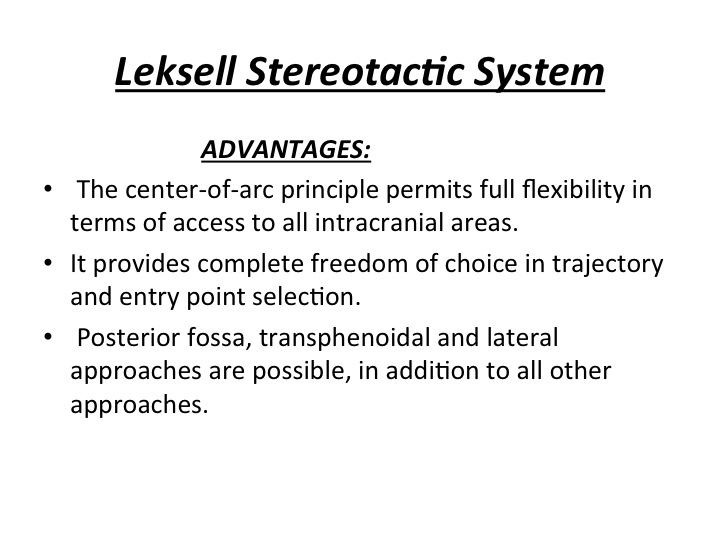 Leksell Stereotactic System

ADVANTAGES:

• The center-of-arc principle permits full flexibility in terms of access to all intracranial areas.
• It provides complete freedom of choice in trajectory and entry point selection.
• Posterior fossa, transphenoidal and lateral approaches are possible, in addition to all other approaches.